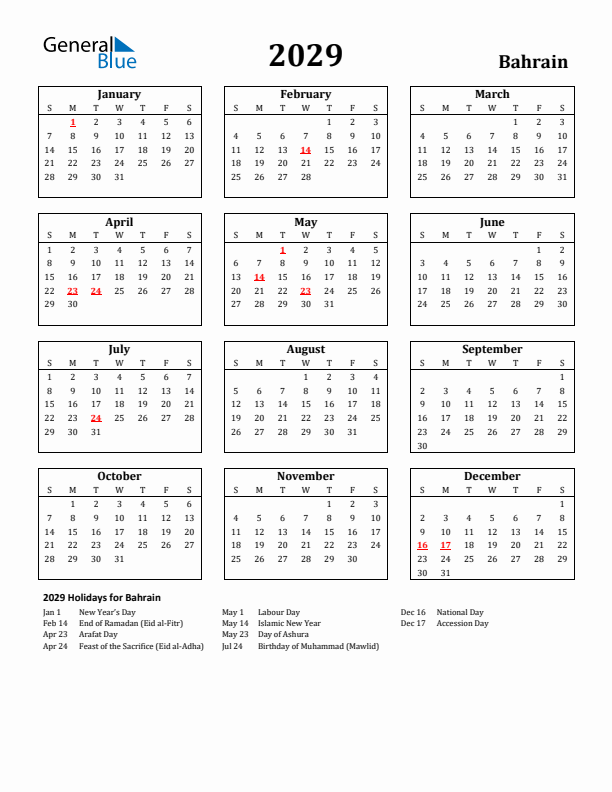 General Blue

2029

Bahrain

January

| S | M | T | W | T | F | S |
|---|---|---|---|---|---|---|
|  | 1 | 2 | 3 | 4 | 5 | 6 |
| 7 | 8 | 9 | 10 | 11 | 12 | 13 |
| 14 | 15 | 16 | 17 | 18 | 19 | 20 |
| 21 | 22 | 23 | 24 | 25 | 26 | 27 |
| 28 | 29 | 30 | 31 |  |  |  |

February

| S | M | T | W | T | F | S |
|---|---|---|---|---|---|---|
|  |  |  |  | 1 | 2 | 3 |
| 4 | 5 | 6 | 7 | 8 | 9 | 10 |
| 11 | 12 | 13 | 14 | 15 | 16 | 17 |
| 18 | 19 | 20 | 21 | 22 | 23 | 24 |
| 25 | 26 | 27 | 28 |  |  |  |

March

| S | M | T | W | T | F | S |
|---|---|---|---|---|---|---|
|  |  |  |  | 1 | 2 | 3 |
| 4 | 5 | 6 | 7 | 8 | 9 | 10 |
| 11 | 12 | 13 | 14 | 15 | 16 | 17 |
| 18 | 19 | 20 | 21 | 22 | 23 | 24 |
| 25 | 26 | 27 | 28 | 29 | 30 | 31 |

April

| S | M | T | W | T | F | S |
|---|---|---|---|---|---|---|
| 1 | 2 | 3 | 4 | 5 | 6 | 7 |
| 8 | 9 | 10 | 11 | 12 | 13 | 14 |
| 15 | 16 | 17 | 18 | 19 | 20 | 21 |
| 22 | 23 | 24 | 25 | 26 | 27 | 28 |
| 29 | 30 |  |  |  |  |  |

May

| S | M | T | W | T | F | S |
|---|---|---|---|---|---|---|
|  |  | 1 | 2 | 3 | 4 | 5 |
| 6 | 7 | 8 | 9 | 10 | 11 | 12 |
| 13 | 14 | 15 | 16 | 17 | 18 | 19 |
| 20 | 21 | 22 | 23 | 24 | 25 | 26 |
| 27 | 28 | 29 | 30 | 31 |  |  |

June

| S | M | T | W | T | F | S |
|---|---|---|---|---|---|---|
|  |  |  |  |  | 1 | 2 |
| 3 | 4 | 5 | 6 | 7 | 8 | 9 |
| 10 | 11 | 12 | 13 | 14 | 15 | 16 |
| 17 | 18 | 19 | 20 | 21 | 22 | 23 |
| 24 | 25 | 26 | 27 | 28 | 29 | 30 |

July

| S | M | T | W | T | F | S |
|---|---|---|---|---|---|---|
| 1 | 2 | 3 | 4 | 5 | 6 | 7 |
| 8 | 9 | 10 | 11 | 12 | 13 | 14 |
| 15 | 16 | 17 | 18 | 19 | 20 | 21 |
| 22 | 23 | 24 | 25 | 26 | 27 | 28 |
| 29 | 30 | 31 |  |  |  |  |

August

| S | M | T | W | T | F | S |
|---|---|---|---|---|---|---|
|  |  |  | 1 | 2 | 3 | 4 |
| 5 | 6 | 7 | 8 | 9 | 10 | 11 |
| 12 | 13 | 14 | 15 | 16 | 17 | 18 |
| 19 | 20 | 21 | 22 | 23 | 24 | 25 |
| 26 | 27 | 28 | 29 | 30 | 31 |  |

September

| S | M | T | W | T | F | S |
|---|---|---|---|---|---|---|
|  |  |  |  |  |  | 1 |
| 2 | 3 | 4 | 5 | 6 | 7 | 8 |
| 9 | 10 | 11 | 12 | 13 | 14 | 15 |
| 16 | 17 | 18 | 19 | 20 | 21 | 22 |
| 23 | 24 | 25 | 26 | 27 | 28 | 29 |
| 30 |  |  |  |  |  |  |

October

| S | M | T | W | T | F | S |
|---|---|---|---|---|---|---|
|  | 1 | 2 | 3 | 4 | 5 | 6 |
| 7 | 8 | 9 | 10 | 11 | 12 | 13 |
| 14 | 15 | 16 | 17 | 18 | 19 | 20 |
| 21 | 22 | 23 | 24 | 25 | 26 | 27 |
| 28 | 29 | 30 | 31 |  |  |  |

November

| S | M | T | W | T | F | S |
|---|---|---|---|---|---|---|
|  |  |  |  | 1 | 2 | 3 |
| 4 | 5 | 6 | 7 | 8 | 9 | 10 |
| 11 | 12 | 13 | 14 | 15 | 16 | 17 |
| 18 | 19 | 20 | 21 | 22 | 23 | 24 |
| 25 | 26 | 27 | 28 | 29 | 30 |  |

December

| S | M | T | W | T | F | S |
|---|---|---|---|---|---|---|
|  |  |  |  |  |  | 1 |
| 2 | 3 | 4 | 5 | 6 | 7 | 8 |
| 9 | 10 | 11 | 12 | 13 | 14 | 15 |
| 16 | 17 | 18 | 19 | 20 | 21 | 22 |
| 23 | 24 | 25 | 26 | 27 | 28 | 29 |
| 30 | 31 |  |  |  |  |  |

2029 Holidays for Bahrain

Jan 1 New Year's Day
Feb 14 End of Ramadan (Eid al-Fitr)
Apr 23 Arafat Day
Apr 24 Feast of the Sacrifice (Eid al-Adha)

May 1 Labour Day
May 14 Islamic New Year
May 23 Day of Ashura
Jul 24 Birthday of Muhammad (Mawlid)

Dec 16 National Day
Dec 17 Accession Day